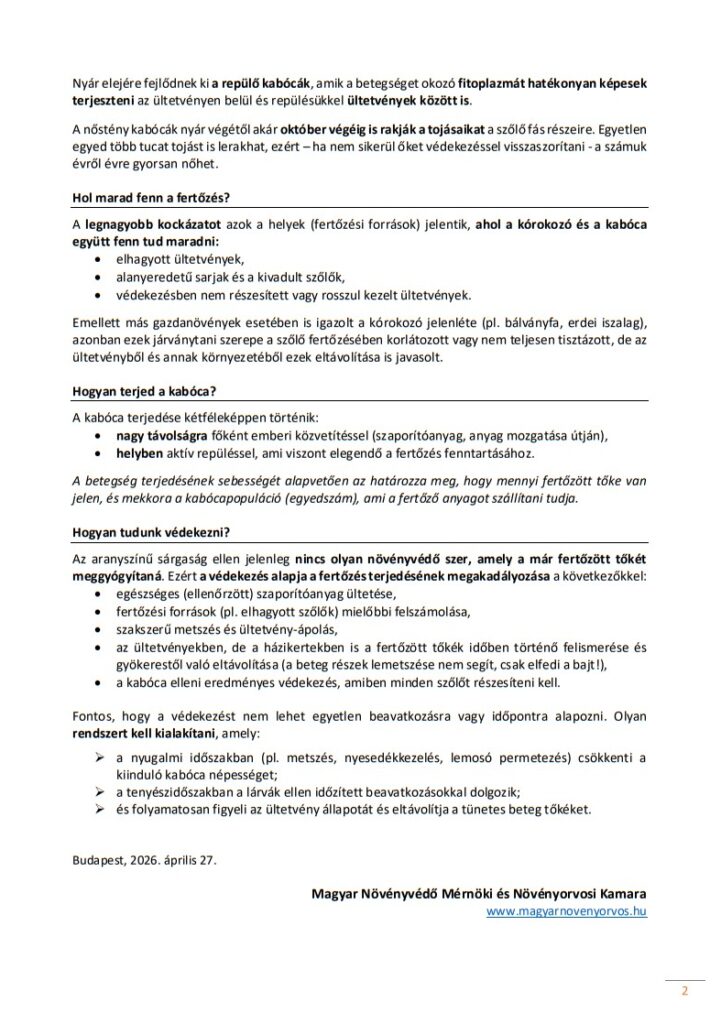 Nyár elejére fejlődnek ki a repülő kabócák, amik a betegséget okozó fitoplazmát hatékonyan képesek terjeszteni az ültetvényen belül és repülésükkel ültetvények között is.

A nőstény kabócák nyár végétől akár október végéig is rakják a tojásaikat a szőlő fás részeire. Egyetlen egyed több tucat tojást is lerakhat, ezért – ha nem sikerül őket védekezéssel visszaszorítani - a számuk évről évre gyorsan nőhet.

Hol marad fenn a fertőzés?

A legnagyobb kockázatot azok a helyek (fertőzési források) jelentik, ahol a kórokozó és a kabóca együtt fenn tud maradni:
• elhagyott ültetvények,
• alanyeredetű sarjak és a kivadult szőlők,
• védekezésben nem részesített vagy rosszul kezelt ültetvények.

Emellett más gazdanövények esetében is igazolt a kórokozó jelenléte (pl. bálványfa, erdei iszalag), azonban ezek járványtani szerepe a szőlő fertőzésében korlátozott vagy nem teljesen tisztázott, de az ültetvényből és annak környezetéből ezek eltávolítása is javasolt.

Hogyan terjed a kabóca?

A kabóca terjedése kétféleképpen történik:
• nagy távolságra főként emberi közvetítéssel (szaporítóanyag, anyag mozgatása útján),
• helyben aktív repüléssel, ami viszont elegendő a fertőzés fenntartásához.

A betegség terjedésének sebességét alapvetően az határozza meg, hogy mennyi fertőzött tőke van jelen, és mekkora a kabócapopuláció (egyedszám), ami a fertőző anyagot szállítani tudja.

Hogyan tudunk védekezni?

Az aranyszínű sárgaság ellen jelenleg nincs olyan növényvédő szer, amely a már fertőzött tőkét meggyógyítaná. Ezért a védekezés alapja a fertőzés terjedésének megakadályozása a következőkkel:
• egészséges (ellenőrzött) szaporítóanyag ültetése,
• fertőzési források (pl. elhagyott szőlők) mielőbbi felszámolása,
• szakszerű metszés és ültetvény-ápolás,
• az ültetvényekben, de a házikertekben is a fertőzött tőkék időben történő felismerése és gyökerestől való eltávolítása (a beteg részek lemetszése nem segít, csak elfedi a bajt!),
• a kabóca elleni eredményes védekezés, amiben minden szőlőt részesíteni kell.

Fontos, hogy a védekezést nem lehet egyetlen beavatkozásra vagy időpontra alapozni. Olyan rendszert kell kialakítani, amely:
➢ a nyugalmi időszakban (pl. metszés, nyesedékkezelés, lemosó permetezés) csökkenti a kiinduló kabóca népességet;
➢ a tenyészidőszakban a lárvák ellen időzített beavatkozásokkal dolgozik;
➢ és folyamatosan figyeli az ültetvény állapotát és eltávolítja a tünetes beteg tőkéket.

Budapest, 2026. április 27.

Magyar Növényvédő Mérnöki és Növényorvosi Kamara
www.magyarnovenyorvos.hu

2